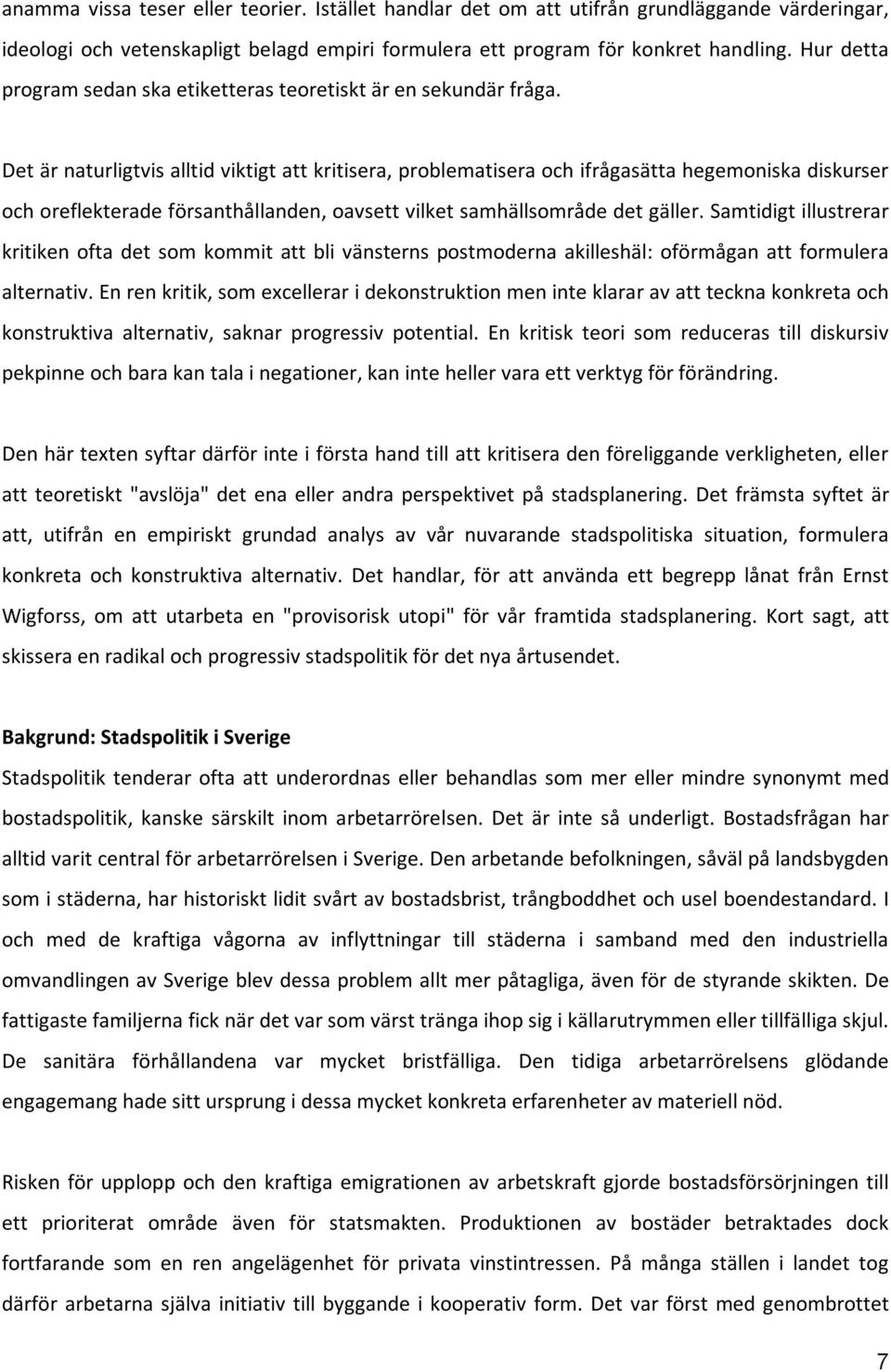 anamma vissa teser eller teorier. Istället handlar det om att utifrån grundläggande värderingar, ideologi och vetenskapligt belagd empiri formulera ett program för konkret handling. Hur detta program sedan ska etiketteras teoretiskt är en sekundär fråga.

Det är naturligtvis alltid viktigt att kritisera, problematisera och ifrågasätta hegemoniska diskurser och oreflekterade försanthållanden, oavsett vilket samhällsområde det gäller. Samtidigt illustrerar kritiken ofta det som kommit att bli vänsterns postmoderna akilleshäl: oförmågan att formulera alternativ. En ren kritik, som excellerar i dekonstruktion men inte klarar av att teckna konkreta och konstruktiva alternativ, saknar progressiv potential. En kritisk teori som reduceras till diskursiv pekpinne och bara kan tala i negationer, kan inte heller vara ett verktyg för förändring.

Den här texten syftar därför inte i första hand till att kritisera den föreliggande verkligheten, eller att teoretiskt "avslöja" det ena eller andra perspektivet på stadsplanering. Det främsta syftet är att, utifrån en empiriskt grundad analys av vår nuvarande stadspolitiska situation, formulera konkreta och konstruktiva alternativ. Det handlar, för att använda ett begrepp lånat från Ernst Wigforss, om att utarbeta en "provisorisk utopi" för vår framtida stadsplanering. Kort sagt, att skissera en radikal och progressiv stadspolitik för det nya årtusendet.

Bakgrund: Stadspolitik i Sverige

Stadspolitik tenderar ofta att underordnas eller behandlas som mer eller mindre synonymt med bostadspolitik, kanske särskilt inom arbetarrörelsen. Det är inte så underligt. Bostadsfrågan har alltid varit central för arbetarrörelsen i Sverige. Den arbetande befolkningen, såväl på landsbygden som i städerna, har historiskt lidit svårt av bostadsbrist, trångboddhet och usel boendestandard. I och med de kraftiga vågorna av inflyttningar till städerna i samband med den industriella omvandlingen av Sverige blev dessa problem allt mer påtagliga, även för de styrande skikten. De fattigaste familjerna fick när det var som värst tränga ihop sig i källarutrymmen eller tillfälliga skjul. De sanitära förhållandena var mycket bristfälliga. Den tidiga arbetarrörelsens glödande engagemang hade sitt ursprung i dessa mycket konkreta erfarenheter av materiell nöd.

Risken för upplopp och den kraftiga emigrationen av arbetskraft gjorde bostadsförsörjningen till ett prioriterat område även för statsmakten. Produktionen av bostäder betraktades dock fortfarande som en ren angelägenhet för privata vinstintressen. På många ställen i landet tog därför arbetarna själva initiativ till byggande i kooperativ form. Det var först med genombrottet

7